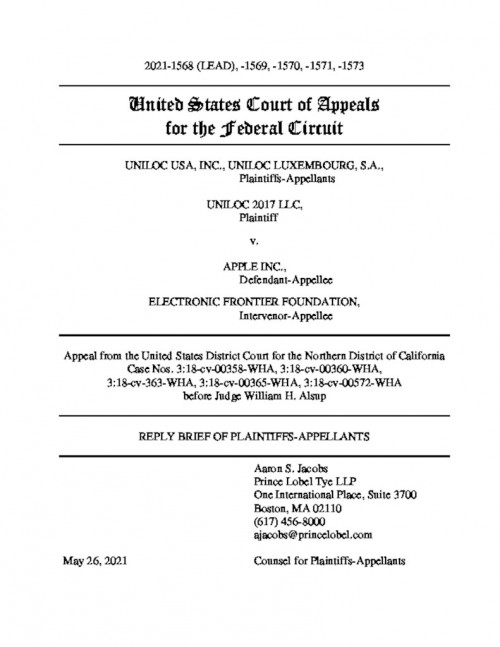 2021-1568 (LEAD), -1569, -1570, -1571, -1573

United States Court of Appeals
for the Federal Circuit

UNILOC USA, INC., UNILOC LUXEMBOURG, S.A.,
Plaintiffs-Appellants

UNILOC 2017 LLC,
Plaintiff

v.

APPLE INC.,
Defendant-Appellee

ELECTRONIC FRONTIER FOUNDATION,
Intervenor-Appellee

Appeal from the United States District Court for the Northern District of California
Case Nos. 3:18-cv-00358-WHA, 3:18-cv-00360-WHA,
3:18-cv-363-WHA, 3:18-cv-00365-WHA, 3:18-cv-00572-WHA
before Judge William H. Alsup

REPLY BRIEF OF PLAINTIFFS-APPELLANTS

Aaron S. Jacobs
Prince Lobel Tye LLP
One International Place, Suite 3700
Boston, MA 02110
(617) 456-8000
ajacobs@princelobel.com

May 26, 2021

Counsel for Plaintiffs-Appellants